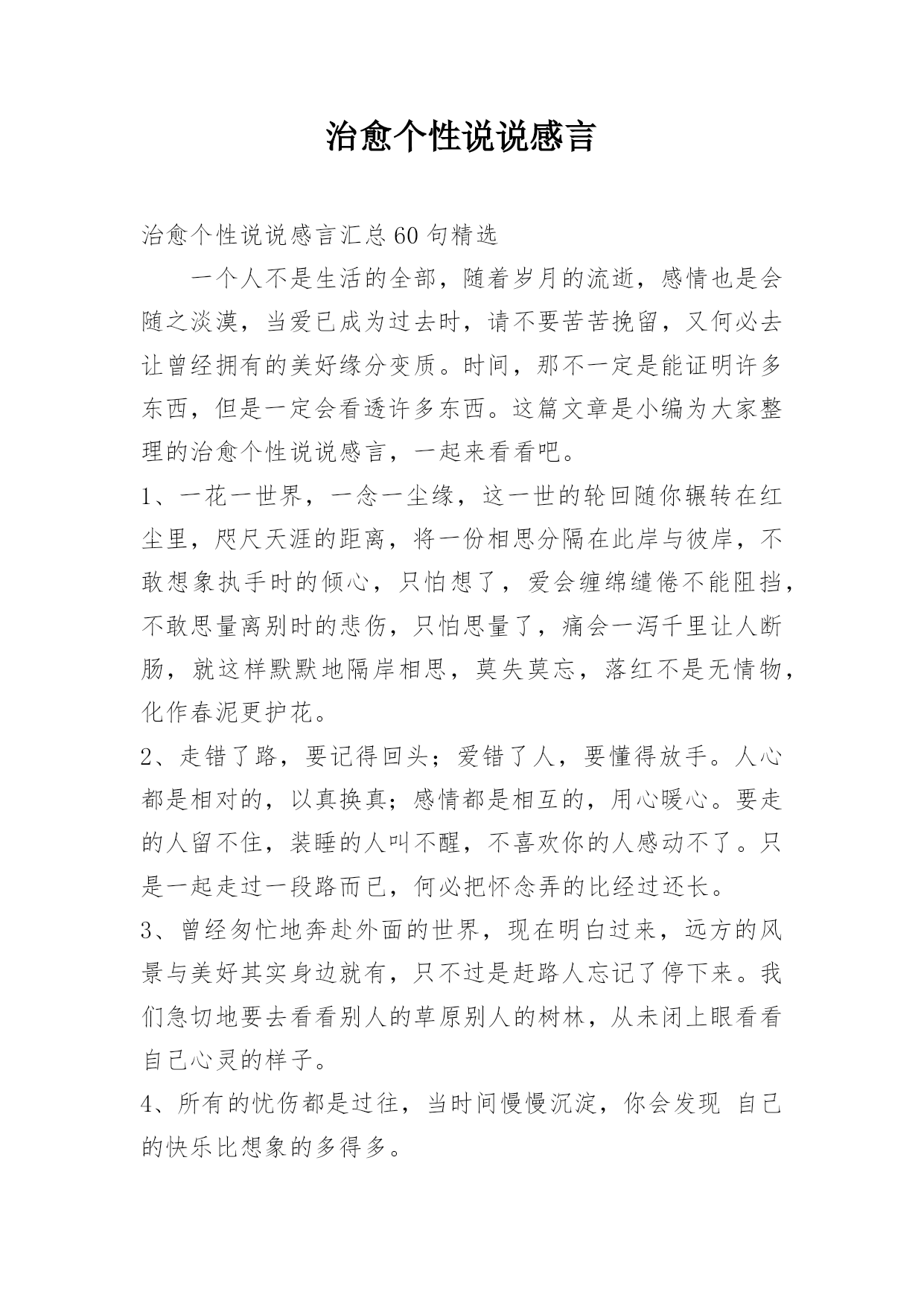 治愈个性说说感言

治愈个性说说感言汇总60句精选

一个人不是生活的全部，随着岁月的流逝，感情也是会随之淡漠，当爱已成为过去时，请不要苦苦挽留，又何必去让曾经拥有的美好缘分变质。时间，那不一定是能证明许多东西，但是一定会看透许多东西。这篇文章是小编为大家整理的治愈个性说说感言，一起来看看吧。

1、一花一世界，一念一尘缘，这一世的轮回随你辗转在红尘里，咫尺天涯的距离，将一份相思分隔在此岸与彼岸，不敢想象执手时的倾心，只怕想了，爱会缠绵缱倦不能阻挡，不敢思量离别时的悲伤，只怕思量了，痛会一泻千里让人断肠，就这样默默地隔岸相思，莫失莫忘，落红不是无情物，化作春泥更护花。

2、走错了路，要记得回头；爱错了人，要懂得放手。人心都是相对的，以真换真；感情都是相互的，用心暖心。要走的人留不住，装睡的人叫不醒，不喜欢你的人感动不了。只是一起走过一段路而已，何必把怀念弄的比经过还长。

3、曾经匆忙地奔赴外面的世界，现在明白过来，远方的风景与美好其实身边就有，只不过是赶路人忘记了停下来。我们急切地要去看看别人的草原别人的树林，从未闭上眼看看自己心灵的样子。

4、所有的忧伤都是过往，当时间慢慢沉淀，你会发现 自己的快乐比想象的多得多。